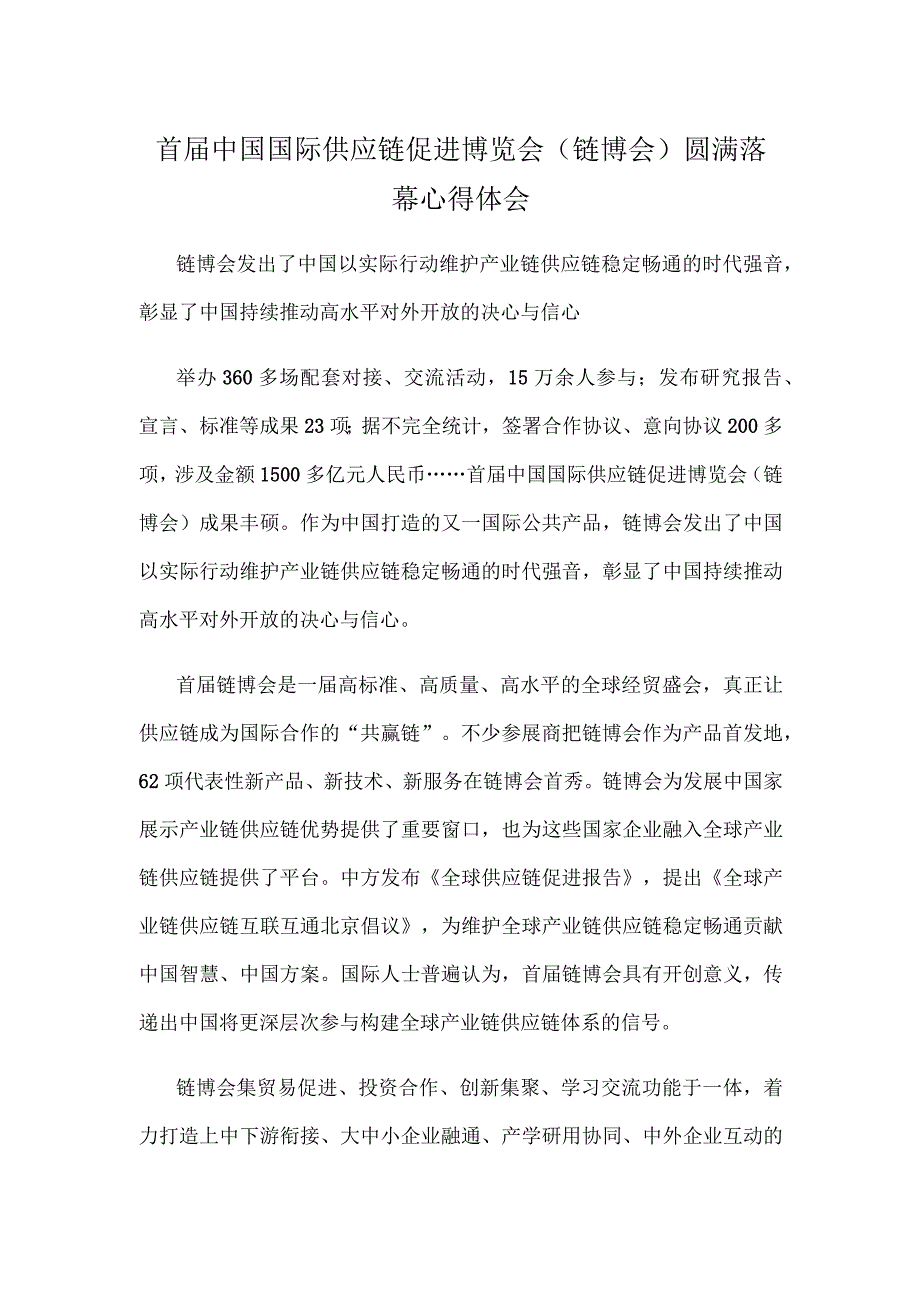 首届中国国际供应链促进博览会（链博会）圆满落幕心得体会

链博会发出了中国以实际行动维护产业链供应链稳定畅通的时代强音，彰显了中国持续推动高水平对外开放的决心与信心

举办360多场配套对接、交流活动，15万余人参与；发布研究报告、宣言、标准等成果23项 据不完全统计，签署合作协议、意向协议200多项，涉及金额1500多亿元人民币……首届中国国际供应链促进博览会（链博会）成果丰硕。作为中国打造的又一国际公共产品，链博会发出了中国以实际行动维护产业链供应链稳定畅通的时代强音，彰显了中国持续推动高水平对外开放的决心与信心。

首届链博会是一届高标准、高质量、高水平的全球经贸盛会，真正让供应链成为国际合作的“共赢链”。不少参展商把链博会作为产品首发地，62项代表性新产品、新技术、新服务在链博会首秀。链博会为发展中国家展示产业链供应链优势提供了重要窗口，也为这些国家企业融入全球产业链供应链提供了平台。中方发布《全球供应链促进报告》，提出《全球产业链供应链互联互通北京倡议》，为维护全球产业链供应链稳定畅通贡献中国智慧、中国方案。国际人士普遍认为，首届链博会具有开创意义，传递出中国将更深层次参与构建全球产业链供应链体系的信号。

链博会集贸易促进、投资合作、创新集聚、学习交流功能于一体，着力打造上中下游衔接、大中小企业融通、产学研用协同、中外企业互动的